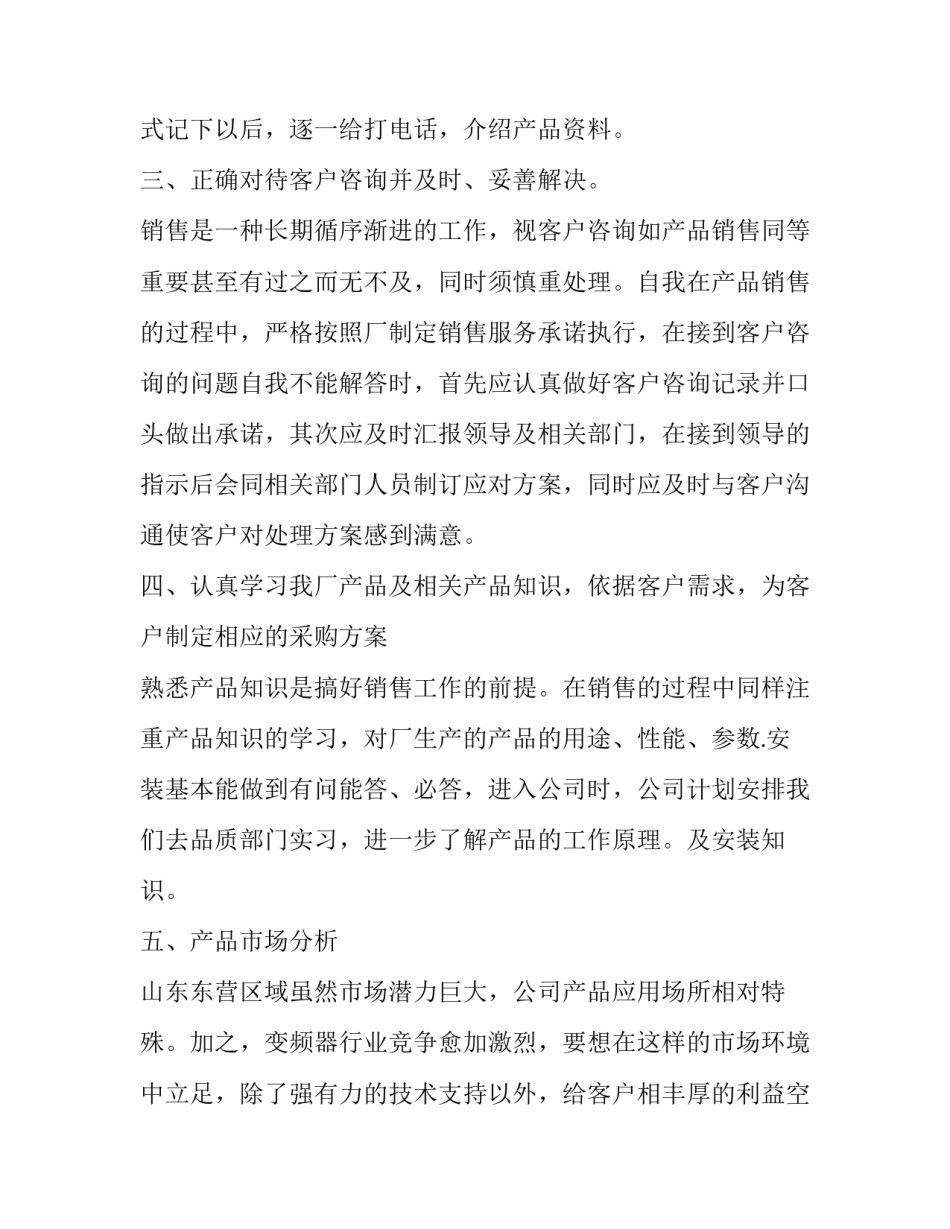 式记下以后，逐一给打电话，介绍产品资料。

三、正确对待客户咨询并及时、妥善解决。

销售是一种长期循序渐进的工作，视客户咨询如产品销售同等重要甚至有过之而无不及，同时须慎重处理。自我在产品销售的过程中，严格按照厂制定销售服务承诺执行，在接到客户咨询的问题自我不能解答时，首先应认真做好客户咨询记录并口头做出承诺，其次应及时汇报领导及相关部门，在接到领导的指示后会同相关部门人员制订应对方案，同时应及时与客户沟通使客户对处理方案感到满意。

四、认真学习我厂产品及相关产品知识，依据客户需求，为客户制定相应的采购方案

熟悉产品知识是搞好销售工作的前提。在销售的过程中同样注重产品知识的学习，对厂生产的产品的用途、性能、参数.安装基本能做到有问能答、必答，进入公司时，公司计划安排我们去品质部门实习，进一步了解产品的工作原理。及安装知识。

五、产品市场分析

山东东营区域虽然市场潜力巨大，公司产品应用场所相对特殊。加之，变频器行业竞争愈加激烈，要想在这样的市场环境中立足，除了强有力的技术支持以外，给客户相丰厚的利益空